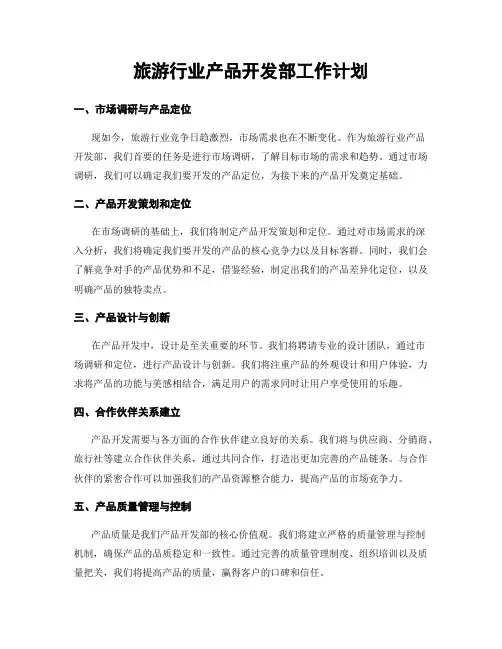 旅游行业产品开发部工作计划

一、市场调研与产品定位

现如今，旅游行业竞争日趋激烈，市场需求也在不断变化。作为旅游行业产品开发部，我们首要的任务是进行市场调研，了解目标市场的需求和趋势。通过市场调研，我们可以确定我们要开发的产品定位，为接下来的产品开发奠定基础。

二、产品开发策划和定位

在市场调研的基础上，我们将制定产品开发策划和定位。通过对市场需求的深入分析，我们将确定我们要开发的产品的核心竞争力以及目标客群。同时，我们会了解竞争对手的产品优势和不足，借鉴经验，制定出我们的产品差异化定位，以及明确产品的独特卖点。

三、产品设计与创新

在产品开发中，设计是至关重要的环节。我们将聘请专业的设计团队，通过市场调研和定位，进行产品设计与创新。我们将注重产品的外观设计和用户体验，力求将产品的功能与美感相结合，满足用户的需求同时让用户享受使用的乐趣。

四、合作伙伴关系建立

产品开发需要与各方面的合作伙伴建立良好的关系。我们将与供应商、分销商、旅行社等建立合作伙伴关系，通过共同合作，打造出更加完善的产品链条。与合作伙伴的紧密合作可以加强我们的产品资源整合能力，提高产品的市场竞争力。

五、产品质量管理与控制

产品质量是我们产品开发部的核心价值观。我们将建立严格的质量管理与控制机制，确保产品的品质稳定和一致性。通过完善的质量管理制度、组织培训以及质量把关，我们将提高产品的质量，赢得客户的口碑和信任。